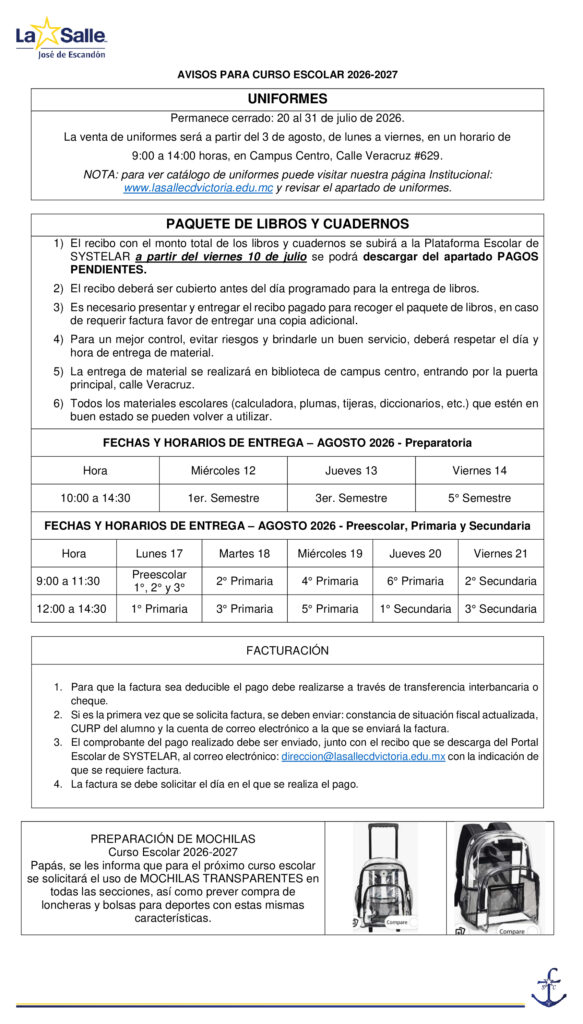 La Salle
José de Escandón

AVISOS PARA CURSO ESCOLAR 2026-2027

UNIFORMES

Permanece cerrado: 20 al 31 de julio de 2026.

La venta de uniformes será a partir del 3 de agosto, de lunes a viernes, en un horario de 9:00 a 14:00 horas, en Campus Centro, Calle Veracruz #629.

NOTA: para ver catálogo de uniformes puede visitar nuestra página Institucional: www.lasallecdvictoria.edu.mc y revisar el apartado de uniformes.

PAQUETE DE LIBROS Y CUADERNOS

1) El recibo con el monto total de los libros y cuadernos se subirá a la Plataforma Escolar de SYSTELAR a partir del viernes 10 de julio se podrá descargar del apartado PAGOS PENDIENTES.
2) El recibo deberá ser cubierto antes del día programado para la entrega de libros.
3) Es necesario presentar y entregar el recibo pagado para recoger el paquete de libros, en caso de requerir factura favor de entregar una copia adicional.
4) Para un mejor control, evitar riesgos y brindarle un buen servicio, deberá respetar el día y hora de entrega de material.
5) La entrega de material se realizará en biblioteca de campus centro, entrando por la puerta principal, calle Veracruz.
6) Todos los materiales escolares (calculadora, plumas, tijeras, diccionarios, etc.) que estén en buen estado se pueden volver a utilizar.

FECHAS Y HORARIOS DE ENTREGA – AGOSTO 2026 - Preparatoria

| Hora | Miércoles 12 | Jueves 13 | Viernes 14 |
|---|---|---|---|
| 10:00 a 14:30 | 1er. Semestre | 3er. Semestre | 5° Semestre |

FECHAS Y HORARIOS DE ENTREGA – AGOSTO 2026 - Preescolar, Primaria y Secundaria

| Hora | Lunes 17 | Martes 18 | Miércoles 19 | Jueves 20 | Viernes 21 |
|---|---|---|---|---|---|
| 9:00 a 11:30 | Preescolar 1°, 2° y 3° | 2° Primaria | 4° Primaria | 6° Primaria | 2° Secundaria |
| 12:00 a 14:30 | 1° Primaria | 3° Primaria | 5° Primaria | 1° Secundaria | 3° Secundaria |

FACTURACIÓN

1. Para que la factura sea deducible el pago debe realizarse a través de transferencia interbancaria o cheque.
2. Si es la primera vez que se solicita factura, se deben enviar: constancia de situación fiscal actualizada, CURP del alumno y la cuenta de correo electrónico a la que se enviará la factura.
3. El comprobante del pago realizado debe ser enviado, junto con el recibo que se descarga del Portal Escolar de SYSTELAR, al correo electrónico: direccion@lasallecdvictoria.edu.mx con la indicación de que se requiere factura.
4. La factura se debe solicitar el día en el que se realiza el pago.

PREPARACIÓN DE MOCHILAS
Curso Escolar 2026-2027
Papás, se les informa que para el próximo curso escolar se solicitará el uso de MOCHILAS TRANSPARENTES en todas las secciones, así como prever compra de loncheras y bolsas para deportes con estas mismas características.

Compare

Compare